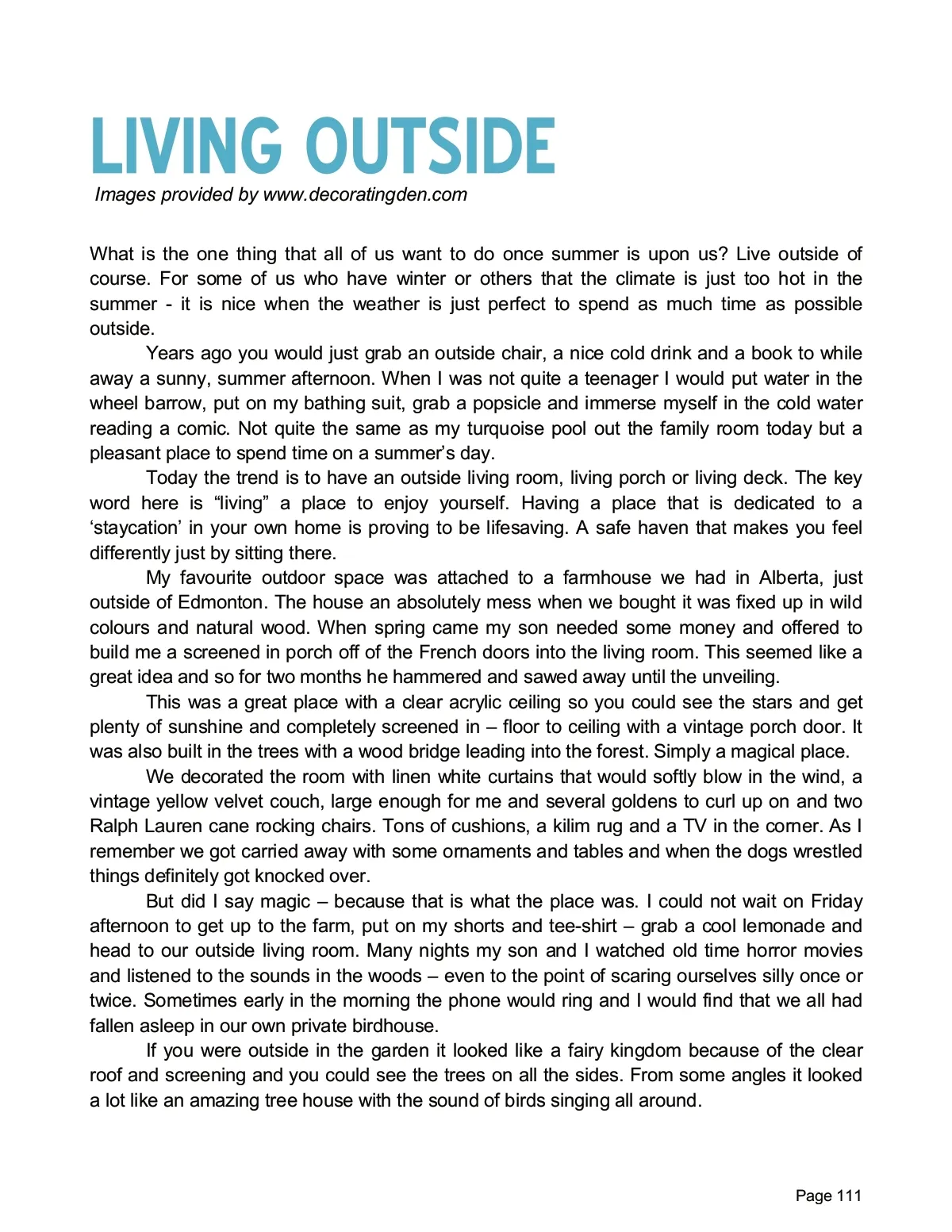 LIVING OUTSIDE
Images provided by www.decoratingden.com

What is the one thing that all of us want to do once summer is upon us? Live outside of course. For some of us who have winter or others that the climate is just too hot in the summer - it is nice when the weather is just perfect to spend as much time as possible outside.

Years ago you would just grab an outside chair, a nice cold drink and a book to while away a sunny, summer afternoon. When I was not quite a teenager I would put water in the wheel barrow, put on my bathing suit, grab a popsicle and immerse myself in the cold water reading a comic. Not quite the same as my turquoise pool out the family room today but a pleasant place to spend time on a summer's day.

Today the trend is to have an outside living room, living porch or living deck. The key word here is "living" a place to enjoy yourself. Having a place that is dedicated to a 'staycation' in your own home is proving to be lifesaving. A safe haven that makes you feel differently just by sitting there.

My favourite outdoor space was attached to a farmhouse we had in Alberta, just outside of Edmonton. The house an absolutely mess when we bought it was fixed up in wild colours and natural wood. When spring came my son needed some money and offered to build me a screened in porch off of the French doors into the living room. This seemed like a great idea and so for two months he hammered and sawed away until the unveiling.

This was a great place with a clear acrylic ceiling so you could see the stars and get plenty of sunshine and completely screened in – floor to ceiling with a vintage porch door. It was also built in the trees with a wood bridge leading into the forest. Simply a magical place.

We decorated the room with linen white curtains that would softly blow in the wind, a vintage yellow velvet couch, large enough for me and several goldens to curl up on and two Ralph Lauren cane rocking chairs. Tons of cushions, a kilim rug and a TV in the corner. As I remember we got carried away with some ornaments and tables and when the dogs wrestled things definitely got knocked over.

But did I say magic – because that is what the place was. I could not wait on Friday afternoon to get up to the farm, put on my shorts and tee-shirt – grab a cool lemonade and head to our outside living room. Many nights my son and I watched old time horror movies and listened to the sounds in the woods – even to the point of scaring ourselves silly once or twice. Sometimes early in the morning the phone would ring and I would find that we all had fallen asleep in our own private birdhouse.

If you were outside in the garden it looked like a fairy kingdom because of the clear roof and screening and you could see the trees on all the sides. From some angles it looked a lot like an amazing tree house with the sound of birds singing all around.

Page 111